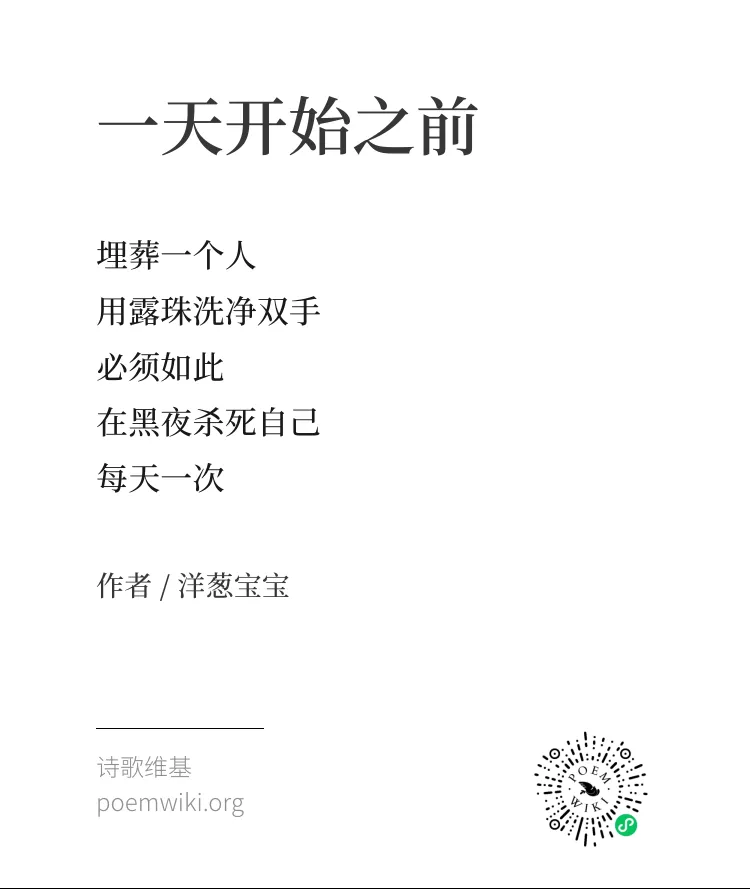 一天开始之前

埋葬一个人
用露珠洗净双手
必须如此
在黑夜杀死自己
每天一次

作者 / 洋葱宝宝

诗歌维基
poemwiki.org

POEM
WIKI